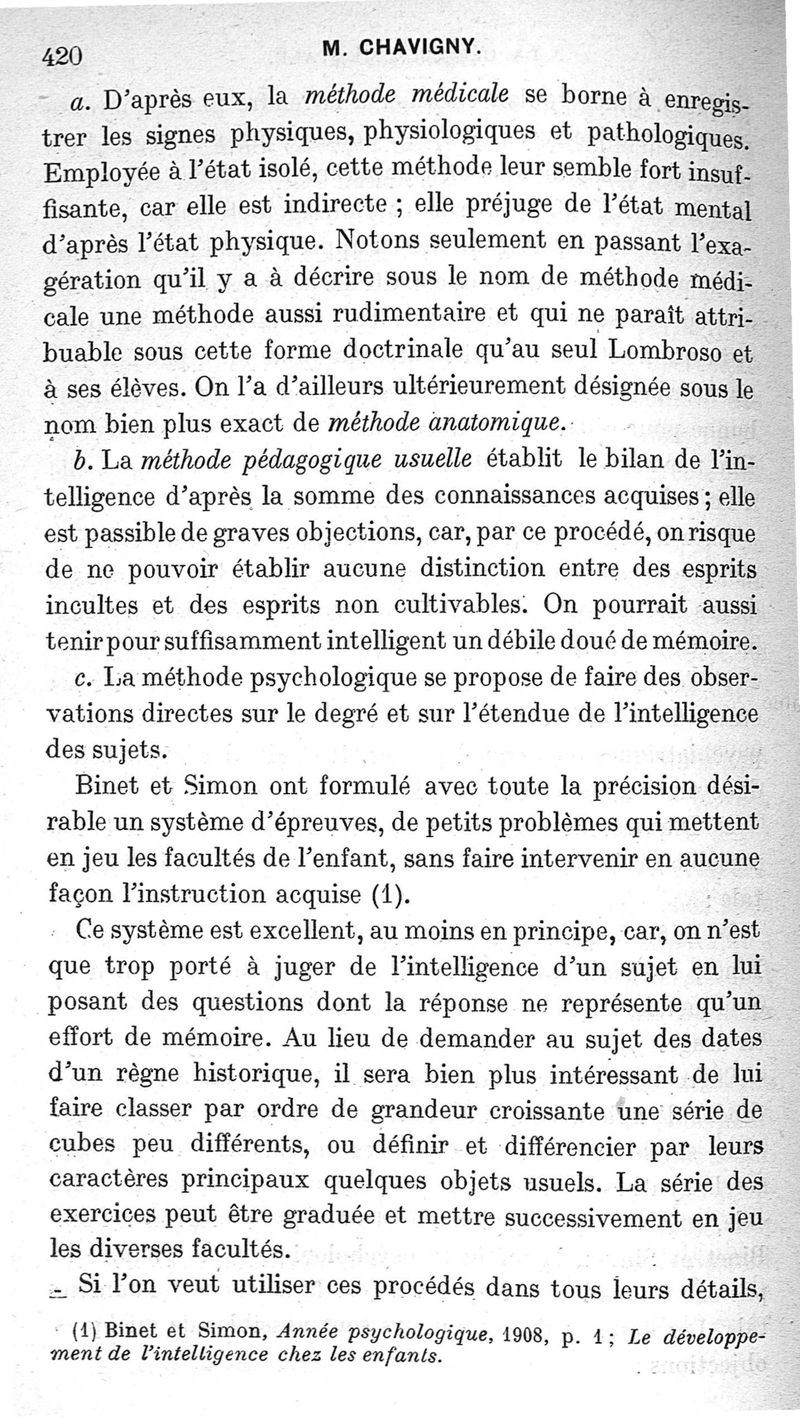 420 M. CHAVIGNY.

a. D'après eux, la méthode médicale se borne à enregistrer les signes physiques, physiologiques et pathologiques. Employée à l'état isolé, cette méthode leur semble fort insuffisante, car elle est indirecte ; elle préjuge de l'état mental d'après l'état physique. Notons seulement en passant l'exagération qu'il y a à décrire sous le nom de méthode médicale une méthode aussi rudimentaire et qui ne paraît attribuable sous cette forme doctrinale qu'au seul Lombroso et à ses élèves. On l'a d'ailleurs ultérieurement désignée sous le nom bien plus exact de méthode anatomique.

b. La méthode pédagogique usuelle établit le bilan de l'intelligence d'après la somme des connaissances acquises ; elle est passible de graves objections, car, par ce procédé, on risque de ne pouvoir établir aucune distinction entre des esprits incultes et des esprits non cultivables. On pourrait aussi tenir pour suffisamment intelligent un débile doué de mémoire.

c. La méthode psychologique se propose de faire des observations directes sur le degré et sur l'étendue de l'intelligence des sujets.

Binet et Simon ont formulé avec toute la précision désirable un système d'épreuves, de petits problèmes qui mettent en jeu les facultés de l'enfant, sans faire intervenir en aucune façon l'instruction acquise (1).

Ce système est excellent, au moins en principe, car, on n'est que trop porté à juger de l'intelligence d'un sujet en lui posant des questions dont la réponse ne représente qu'un effort de mémoire. Au lieu de demander au sujet des dates d'un règne historique, il sera bien plus intéressant de lui faire classer par ordre de grandeur croissante une série de cubes peu différents, ou définir et différencier par leurs caractères principaux quelques objets usuels. La série des exercices peut être graduée et mettre successivement en jeu les diverses facultés.

Si l'on veut utiliser ces procédés dans tous leurs détails,

(1) Binet et Simon, Année psychologique, 1908, p. 1 ; Le développement de l'intelligence chez les enfants.